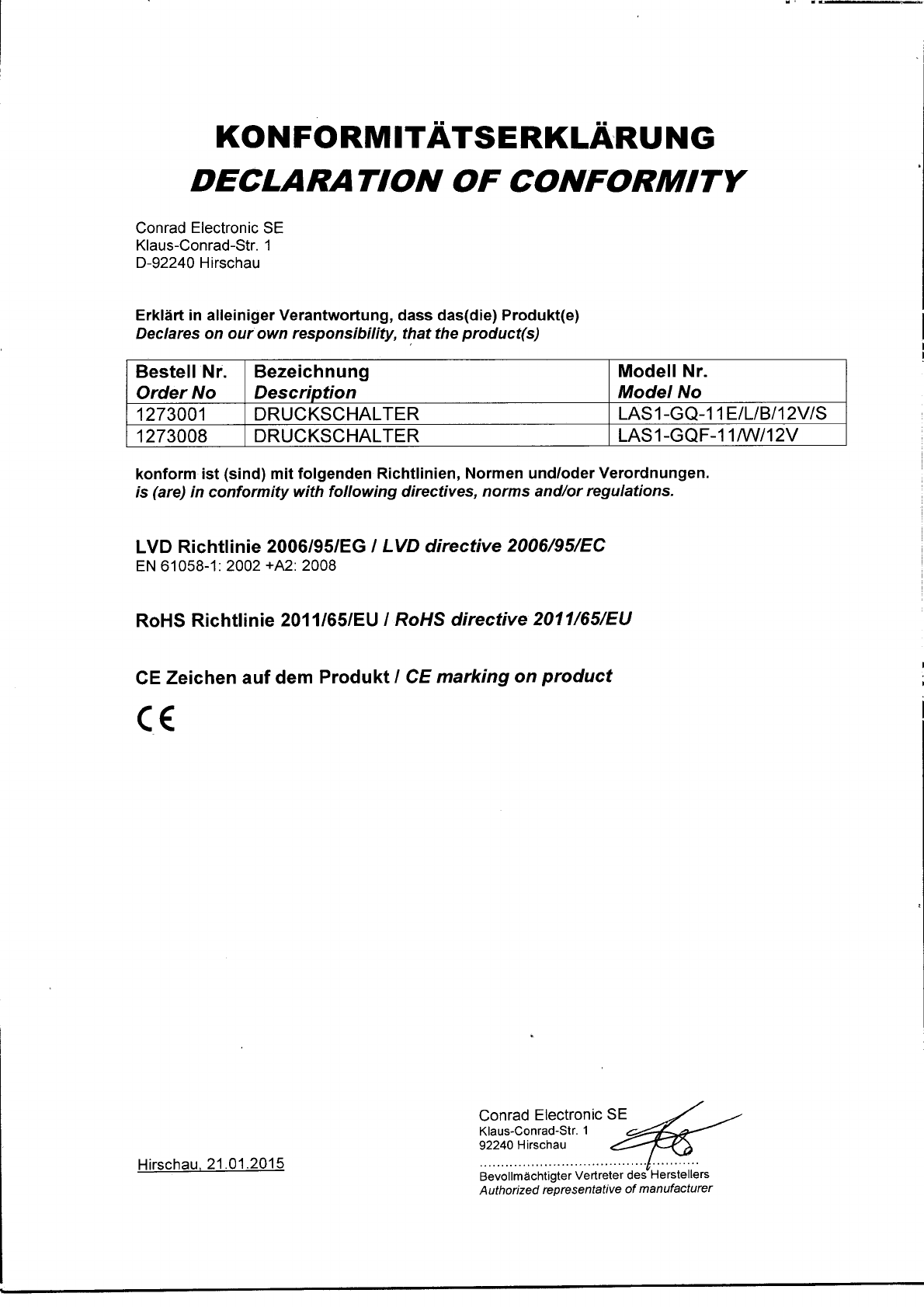 KONFORMITÄTSERKLÄRUNG
DECLARATION OF CONFORMITY

Conrad Electronic SE
Klaus-Conrad-Str. 1
D-92240 Hirschau

Erklärt in alleiniger Verantwortung, dass das(die) Produkt(e)
Declares on our own responsibility, that the product(s)

| Bestell Nr. Order No | Bezeichnung Description | Modell Nr. Model No |
|---|---|---|
| 1273001 | DRUCKSCHALTER | LAS1-GQ-11E/L/B/12V/S |
| 1273008 | DRUCKSCHALTER | LAS1-GQF-11/W/12V |

konform ist (sind) mit folgenden Richtlinien, Normen und/oder Verordnungen.
is (are) in conformity with following directives, norms and/or regulations.

LVD Richtlinie 2006/95/EG / LVD directive 2006/95/EC
EN 61058-1: 2002 +A2: 2008

RoHS Richtlinie 2011/65/EU / RoHS directive 2011/65/EU

CE Zeichen auf dem Produkt / CE marking on product

CE

Hirschau, 21.01.2015

Conrad Electronic SE
Klaus-Conrad-Str. 1
92240 Hirschau

Bevollmächtigter Vertreter des Herstellers
Authorized representative of manufacturer